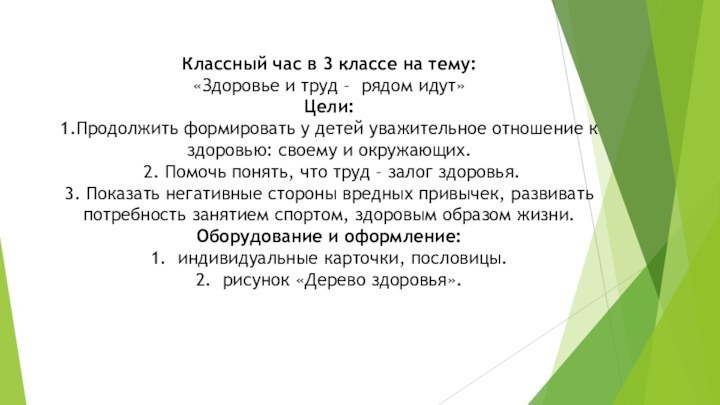 Классный час в 3 классе на тему:
«Здоровье и труд – рядом идут»
Цели:
1.Продолжить формировать у детей уважительное отношение к здоровью: своему и окружающих.
2. Помочь понять, что труд – залог здоровья.
3. Показать негативные стороны вредных привычек, развивать потребность занятием спортом, здоровым образом жизни.
Оборудование и оформление:
1. индивидуальные карточки, пословицы.
2. рисунок «Дерево здоровья».